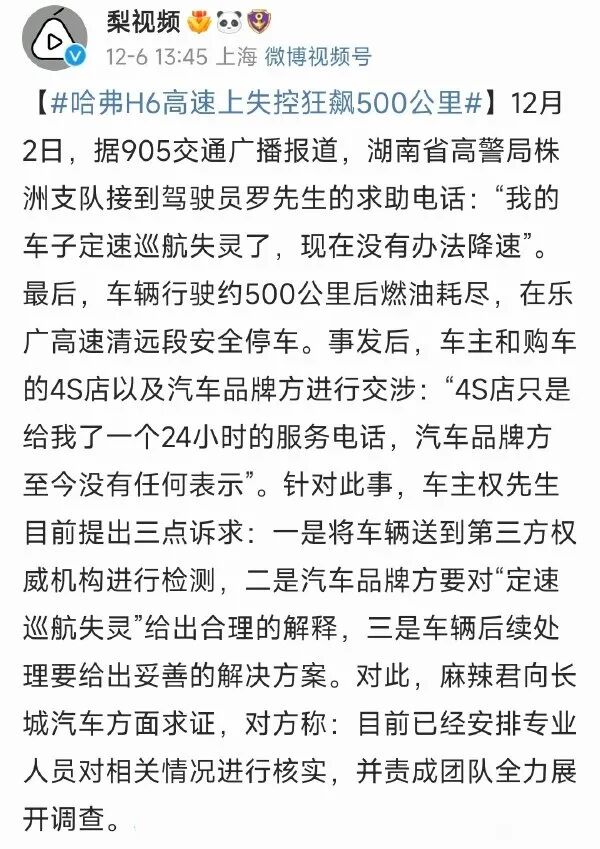 梨视频

12-6 13:45 上海 微博视频号

【#哈弗H6高速上失控狂飙500公里#】12月2日，据905交通广播报道，湖南省高警局株洲支队接到驾驶员罗先生的求助电话：“我的车子定速巡航失灵了，现在没有办法降速”。最后，车辆行驶约500公里后燃油耗尽，在乐广高速清远段安全停车。事发后，车主和购车的4S店以及汽车品牌方进行交涉：“4S店只是给我了一个24小时的服务电话，汽车品牌方至今没有任何表示”。针对此事，车主权先生目前提出三点诉求：一是将车辆送到第三方权威机构进行检测，二是汽车品牌方要对“定速巡航失灵”给出合理的解释，三是车辆后续处理要给出妥善的解决方案。对此，麻辣君向长城汽车方面求证，对方称：目前已经安排专业人员对相关情况进行核实，并责成团队全力展开调查。